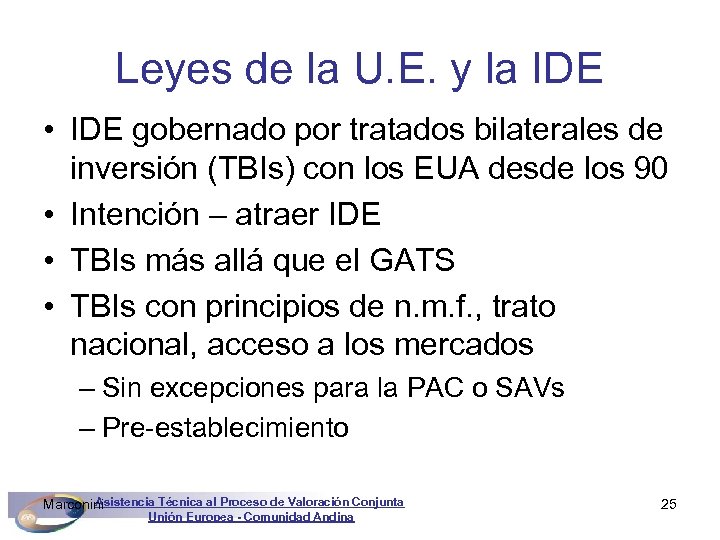 Leyes de la U.E. y la IDE

• IDE gobernado por tratados bilaterales de inversión (TBIs) con los EUA desde los 90
• Intención – atraer IDE
• TBIs más allá que el GATS
• TBIs con principios de n.m.f., trato nacional, acceso a los mercados
– Sin excepciones para la PAC o SAVs
– Pre-establecimiento

Marconini Asistencia Técnica al Proceso de Valoración Conjunta
Unión Europea - Comunidad Andina

25